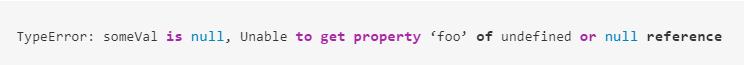 TypeError: someVal is null, Unable to get property ‘foo’ of undefined or null reference